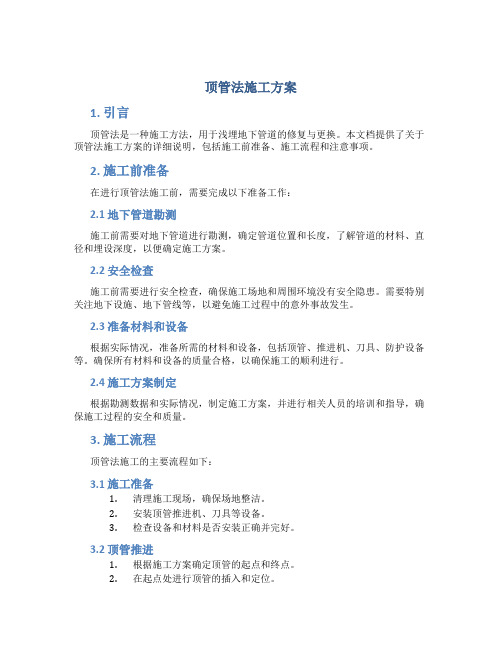 顶管法施工方案

1. 引言

顶管法是一种施工方法，用于浅埋地下管道的修复与更换。本文档提供了关于顶管法施工方案的详细说明，包括施工前准备、施工流程和注意事项。

2. 施工前准备

在进行顶管法施工前，需要完成以下准备工作：

2.1 地下管道勘测

施工前需要对地下管道进行勘测，确定管道位置和长度，了解管道的材料、直径和埋设深度，以便确定施工方案。

2.2 安全检查

施工前需要进行安全检查，确保施工场地和周围环境没有安全隐患。需要特别关注地下设施、地下管线等，以避免施工过程中的意外事故发生。

2.3 准备材料和设备

根据实际情况，准备所需的材料和设备，包括顶管、推进机、刀具、防护设备等。确保所有材料和设备的质量合格，以确保施工的顺利进行。

2.4 施工方案制定

根据勘测数据和实际情况，制定施工方案，并进行相关人员的培训和指导，确保施工过程的安全和质量。

3. 施工流程

顶管法施工的主要流程如下：

3.1 施工准备

1. 清理施工现场，确保场地整洁。
2. 安装顶管推进机、刀具等设备。
3. 检查设备和材料是否安装正确并完好。

3.2 顶管推进

1. 根据施工方案确定顶管的起点和终点。
2. 在起点处进行顶管的插入和定位。